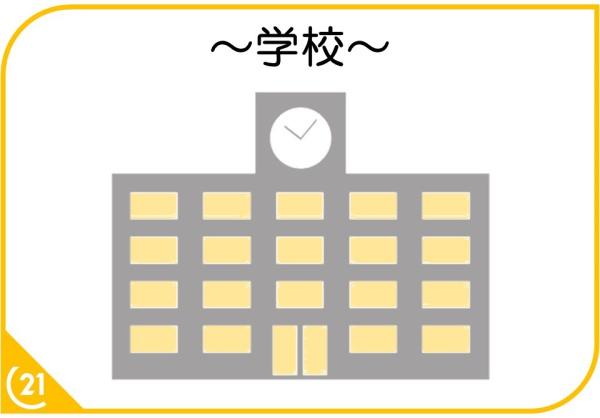 ～学校～

21